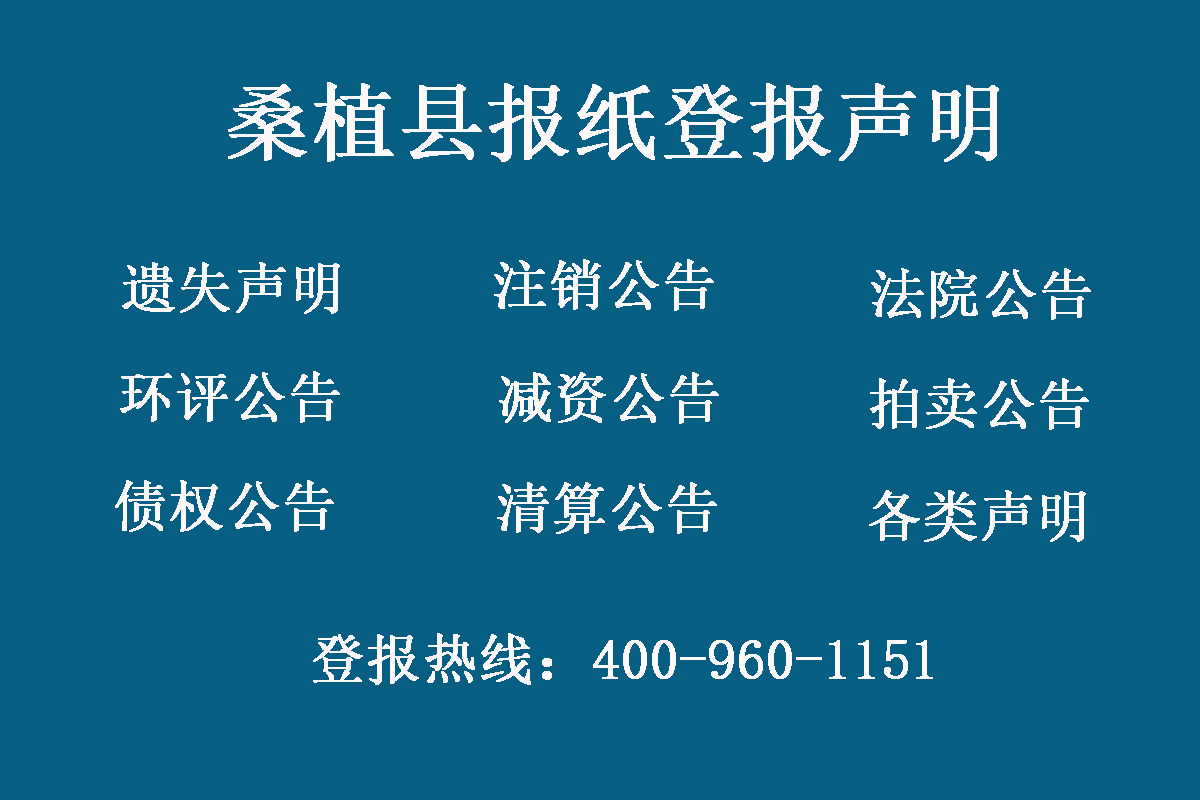 桑植县报纸登报声明

遗失声明
注销公告
法院公告

环评公告
减资公告
拍卖公告

债权公告
清算公告
各类声明

登报热线：400-960-1151